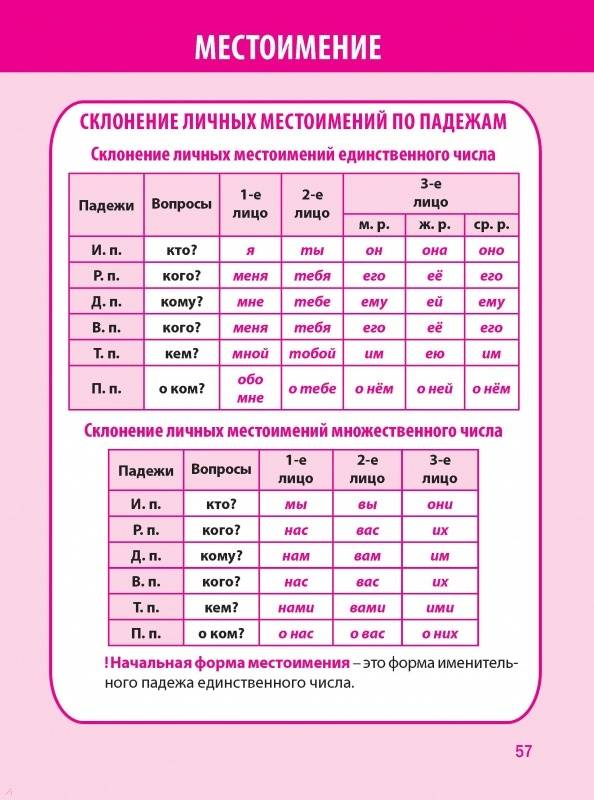 МЕСТОИМЕНИЕ

СКЛОНЕНИЕ ЛИЧНЫХ МЕСТОИМЕНИЙ ПО ПАДЕЖАМ

Склонение личных местоимений единственного числа

| Падежи | Вопросы | 1-е лицо | 2-е лицо | 3-е лицо м. р. | 3-е лицо ж. р. | 3-е лицо ср. р. |
|---|---|---|---|---|---|---|
| И. п. | кто? | я | ты | он | она | оно |
| Р. п. | кого? | меня | тебя | его | её | его |
| Д. п. | кому? | мне | тебе | ему | ей | ему |
| В. п. | кого? | меня | тебя | его | её | его |
| Т. п. | кем? | мной | тобой | им | ею | им |
| П. п. | о ком? | обо мне | о тебе | о нём | о ней | о нём |

Склонение личных местоимений множественного числа

| Падежи | Вопросы | 1-е лицо | 2-е лицо | 3-е лицо |
|---|---|---|---|---|
| И. п. | кто? | мы | вы | они |
| Р. п. | кого? | нас | вас | их |
| Д. п. | кому? | нам | вам | им |
| В. п. | кого? | нас | вас | их |
| Т. п. | кем? | нами | вами | ими |
| П. п. | о ком? | о нас | о вас | о них |

! Начальная форма местоимения – это форма именительного падежа единственного числа.

57